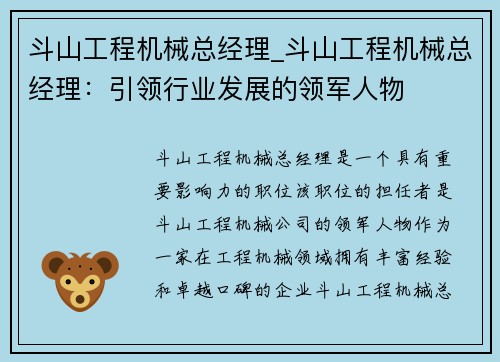 斗山工程机械总经理_斗山工程机械总经理：引领行业发展的领军人物

斗山工程机械总经理是一个具有重要影响力的职位该职位的担任者是斗山工程机械公司的领军人物作为一家在工程机械领域拥有丰富经验和卓越口碑的企业斗山工程机械总